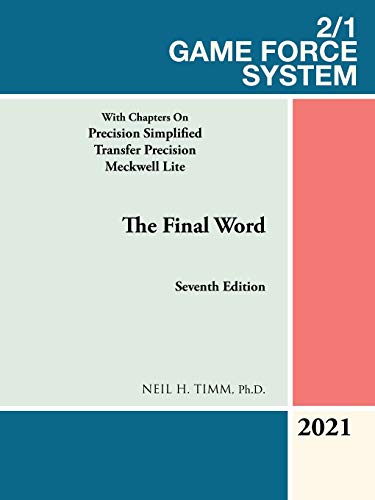 2/1
GAME FORCE
SYSTEM

With Chapters On
Precision Simplified
Transfer Precision
Meckwell Lite

The Final Word

Seventh Edition

NEIL H. TIMM, Ph.D.

2021